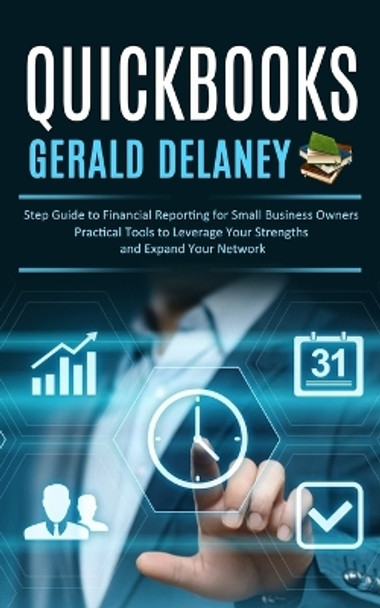 QUICKBOOKS

GERALD DELANEY

Step Guide to Financial Reporting for Small Business Owners Practical Tools to Leverage Your Strengths and Expand Your Network

31